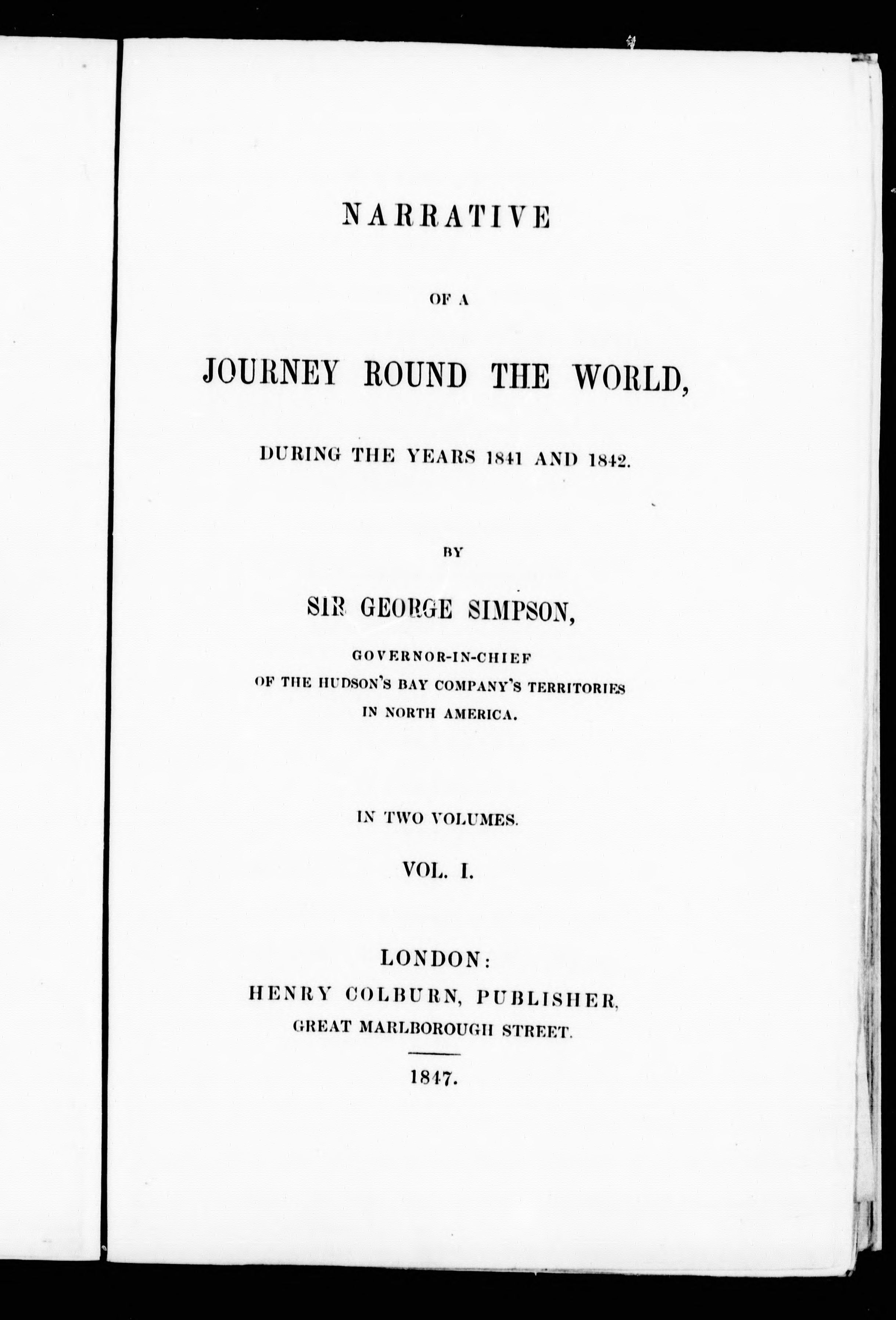 NARRATIVE

OF A

JOURNEY ROUND THE WORLD,

DURING THE YEARS 1841 AND 1842.

BY

SIR GEORGE SIMPSON,

GOVERNOR-IN-CHIEF
OF THE HUDSON'S BAY COMPANY'S TERRITORIES
IN NORTH AMERICA.

IN TWO VOLUMES.

VOL. I.

LONDON:
HENRY COLBURN, PUBLISHER,
GREAT MARLBOROUGH STREET.

1847.